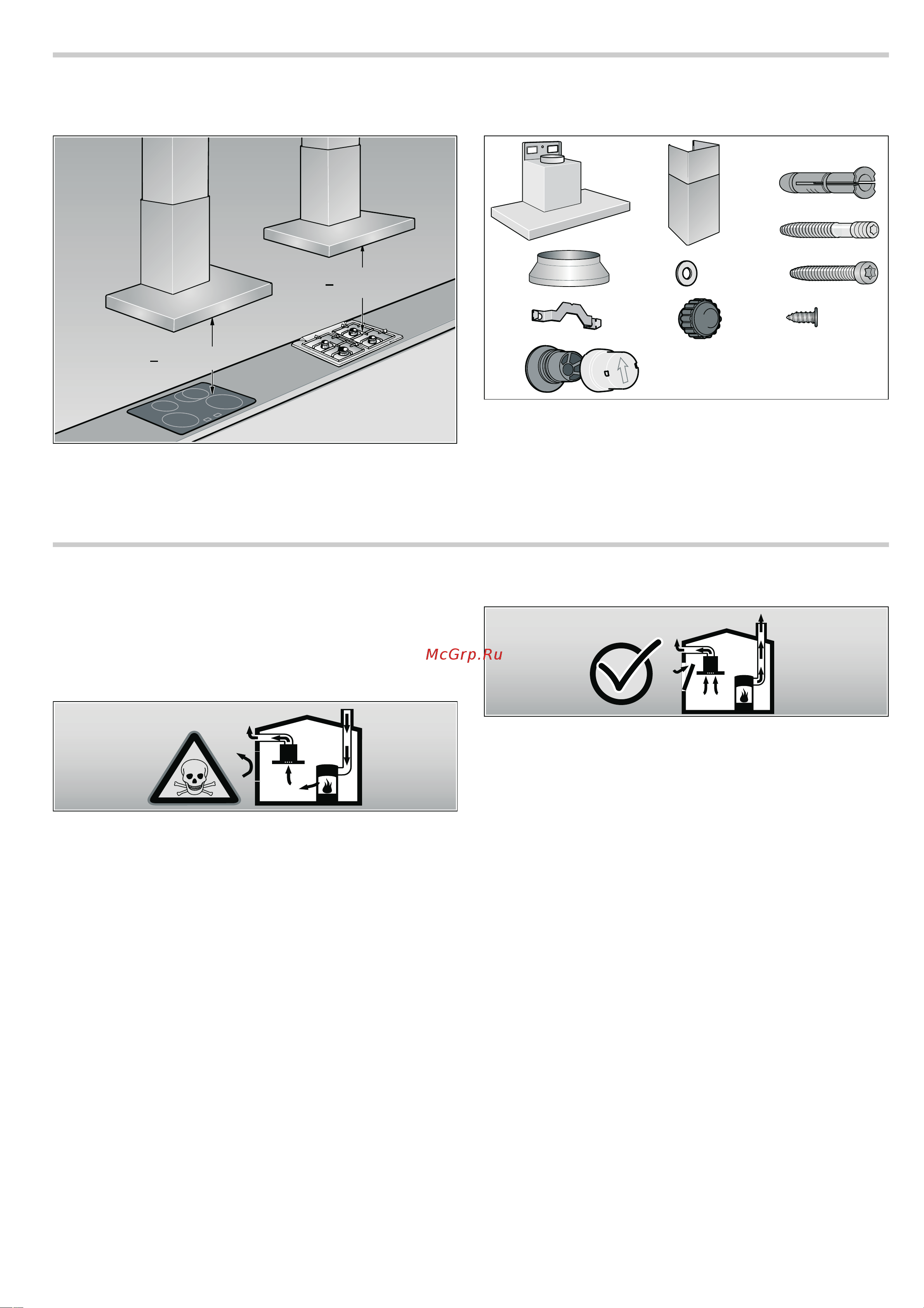 McGrp.Ru